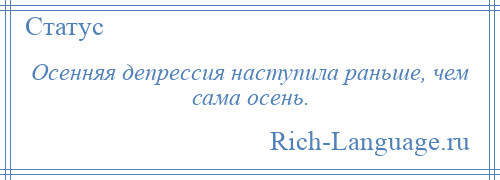 Статус

Осенняя депрессия наступила раньше, чем сама осень.

Rich-Language.ru